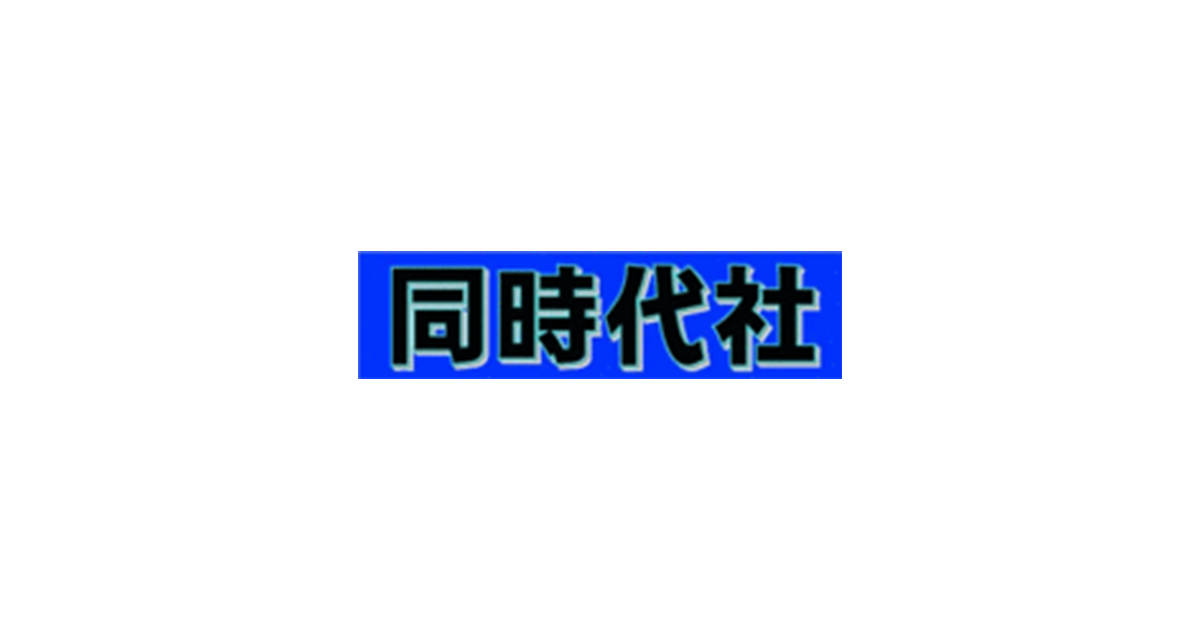 同時代社